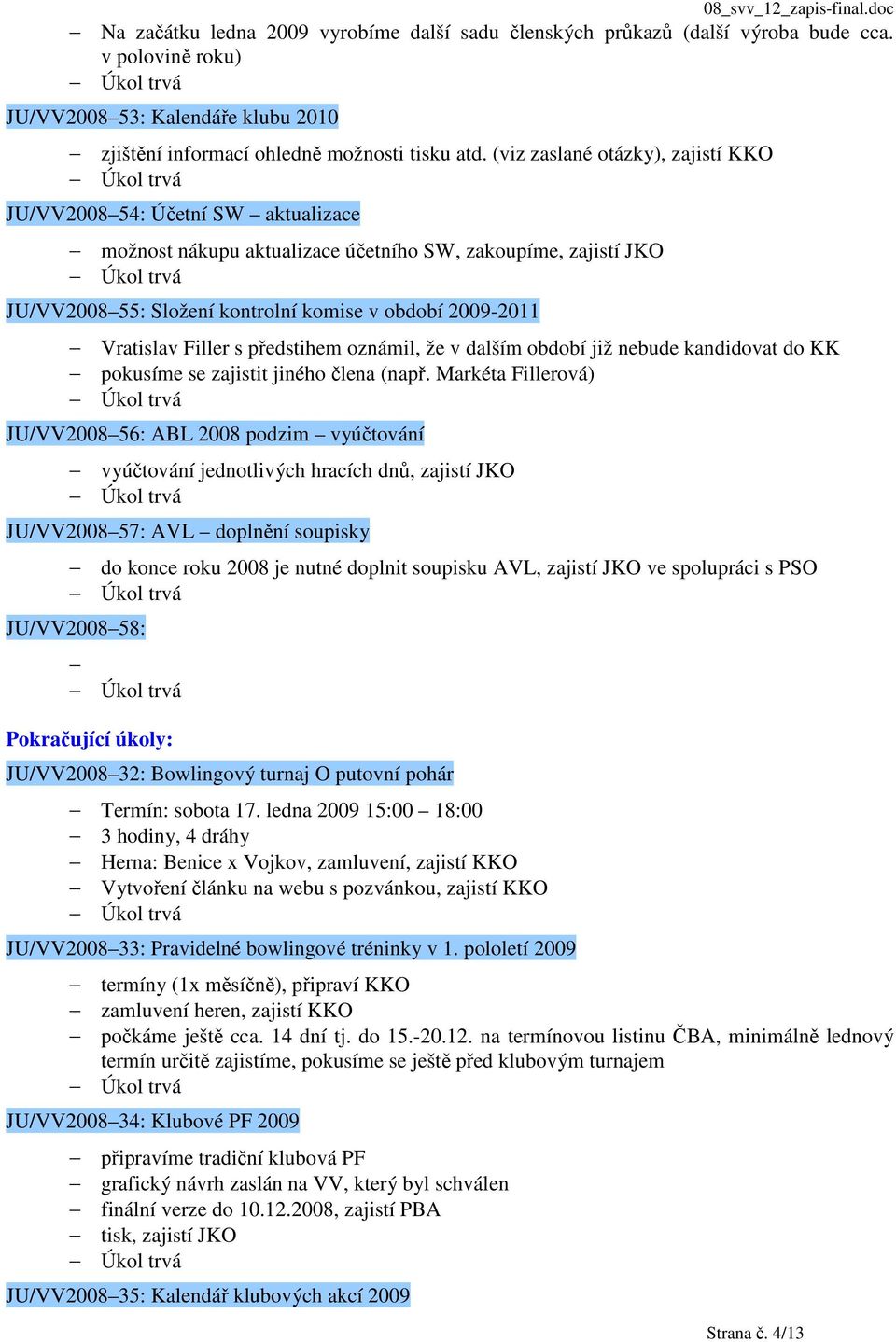 08_svv_12_zapis-final.doc

– Na začátku ledna 2009 vyrobíme další sadu členských průkazů (další výroba bude cca. v polovině roku)
– Úkol trvá

JU/VV2008–53: Kalendáře klubu 2010

– zjištění informací ohledně možnosti tisku atd. (viz zaslané otázky), zajistí KKO
– Úkol trvá

JU/VV2008–54: Účetní SW – aktualizace

– možnost nákupu aktualizace účetního SW, zakoupíme, zajistí JKO
– Úkol trvá

JU/VV2008–55: Složení kontrolní komise v období 2009-2011

– Vratislav Filler s předstihem oznámil, že v dalším období již nebude kandidovat do KK
– pokusíme se zajistit jiného člena (např. Markéta Fillerová)
– Úkol trvá

JU/VV2008–56: ABL 2008 podzim – vyúčtování

– vyúčtování jednotlivých hracích dnů, zajistí JKO
– Úkol trvá

JU/VV2008–57: AVL – doplnění soupisky

– do konce roku 2008 je nutné doplnit soupisku AVL, zajistí JKO ve spolupráci s PSO
– Úkol trvá

JU/VV2008–58:

–
– Úkol trvá

Pokračující úkoly:

JU/VV2008–32: Bowlingový turnaj O putovní pohár

– Termín: sobota 17. ledna 2009 15:00 – 18:00
– 3 hodiny, 4 dráhy
– Herna: Benice x Vojkov, zamluvení, zajistí KKO
– Vytvoření článku na webu s pozvánkou, zajistí KKO
– Úkol trvá

JU/VV2008–33: Pravidelné bowlingové tréninky v 1. pololetí 2009

– termíny (1x měsíčně), připraví KKO
– zamluvení heren, zajistí KKO
– počkáme ještě cca. 14 dní tj. do 15.-20.12. na termínovou listinu ČBA, minimálně lednový termín určitě zajistíme, pokusíme se ještě před klubovým turnajem
– Úkol trvá

JU/VV2008–34: Klubové PF 2009

– připravíme tradiční klubová PF
– grafický návrh zaslán na VV, který byl schválen
– finální verze do 10.12.2008, zajistí PBA
– tisk, zajistí JKO
– Úkol trvá

JU/VV2008–35: Kalendář klubových akcí 2009

Strana č. 4/13